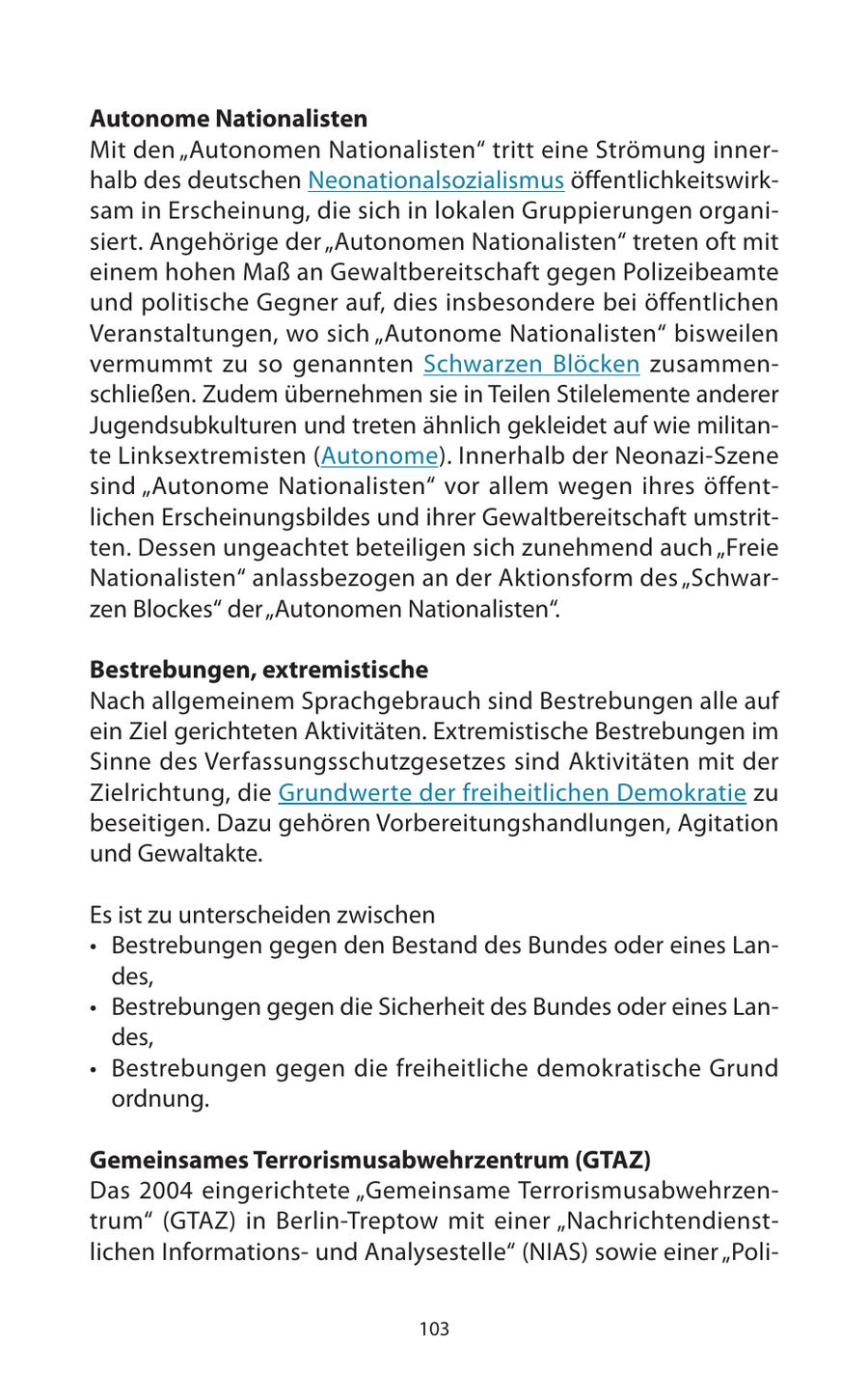 **Autonome Nationalisten**
Mit den „Autonomen Nationalisten“ tritt eine Strömung innerhalb des deutschen Neonationalsozialismus öffentlichkeitswirksam in Erscheinung, die sich in lokalen Gruppierungen organisiert. Angehörige der „Autonomen Nationalisten“ treten oft mit einem hohen Maß an Gewaltbereitschaft gegen Polizeibeamte und politische Gegner auf, dies insbesondere bei öffentlichen Veranstaltungen, wo sich „Autonome Nationalisten“ bisweilen vermummt zu so genannten Schwarzen Blöcken zusammenschließen. Zudem übernehmen sie in Teilen Stilelemente anderer Jugendsubkulturen und treten ähnlich gekleidet auf wie militante Linksextremisten (Autonome). Innerhalb der Neonazi-Szene sind „Autonome Nationalisten“ vor allem wegen ihres öffentlichen Erscheinungsbildes und ihrer Gewaltbereitschaft umstritten. Dessen ungeachtet beteiligen sich zunehmend auch „Freie Nationalisten“ anlassbezogen an der Aktionsform des „Schwarzen Blockes“ der „Autonomen Nationalisten“.

**Bestrebungen, extremistische**
Nach allgemeinem Sprachgebrauch sind Bestrebungen alle auf ein Ziel gerichteten Aktivitäten. Extremistische Bestrebungen im Sinne des Verfassungsschutzgesetzes sind Aktivitäten mit der Zielrichtung, die Grundwerte der freiheitlichen Demokratie zu beseitigen. Dazu gehören Vorbereitungshandlungen, Agitation und Gewaltakte.

Es ist zu unterscheiden zwischen
• Bestrebungen gegen den Bestand des Bundes oder eines Landes,
• Bestrebungen gegen die Sicherheit des Bundes oder eines Landes,
• Bestrebungen gegen die freiheitliche demokratische Grund ordnung.

**Gemeinsames Terrorismusabwehrzentrum (GTAZ)**
Das 2004 eingerichtete „Gemeinsame Terrorismusabwehrzentrum“ (GTAZ) in Berlin-Treptow mit einer „Nachrichtendienstlichen Informations- und Analysestelle“ (NIAS) sowie einer „Poli-

103